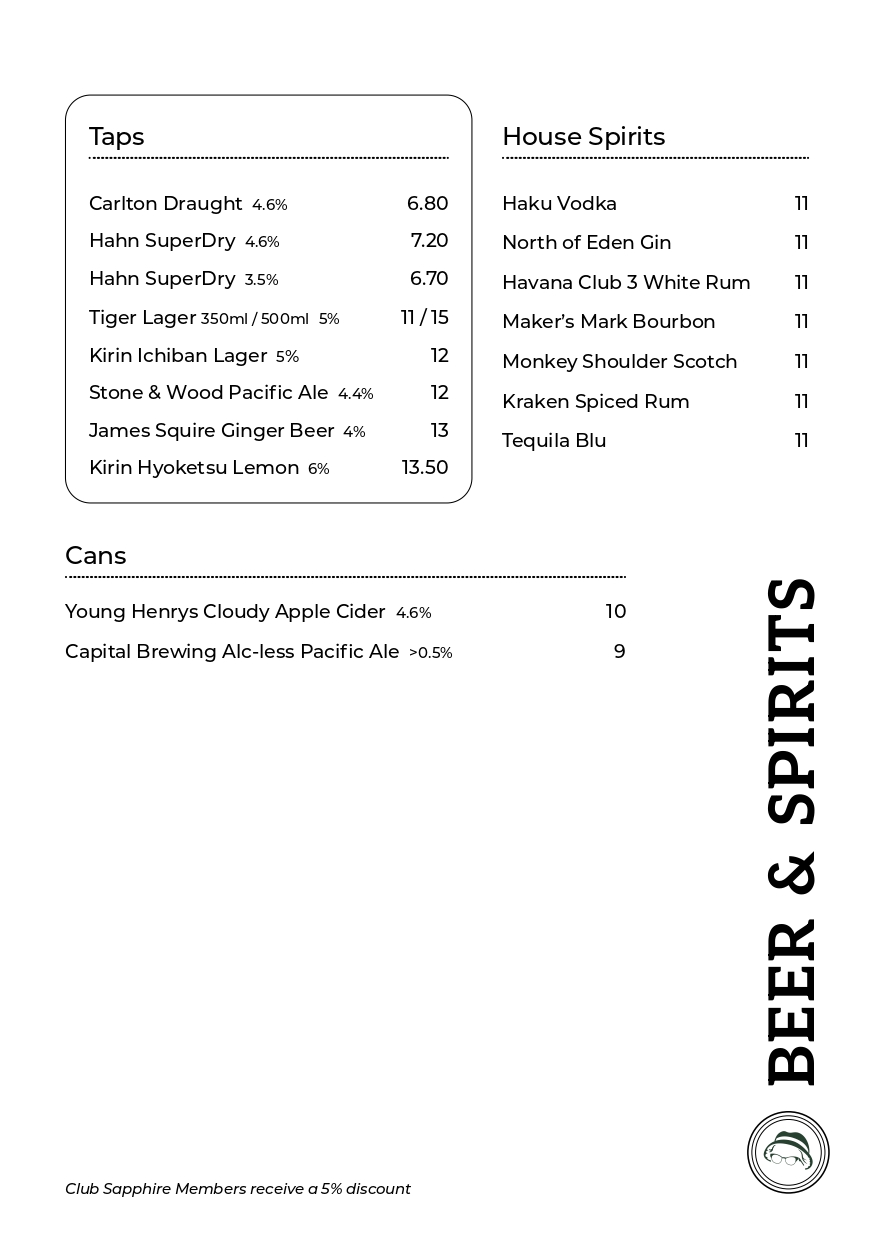 Taps

Carlton Draught 4.6% 6.80
Hahn SuperDry 4.6% 7.20
Hahn SuperDry 3.5% 6.70
Tiger Lager 350ml / 500ml 5% 11 / 15
Kirin Ichiban Lager 5% 12
Stone & Wood Pacific Ale 4.4% 12
James Squire Ginger Beer 4% 13
Kirin Hyoketsu Lemon 6% 13.50

House Spirits

Haku Vodka 11
North of Eden Gin 11
Havana Club 3 White Rum 11
Maker's Mark Bourbon 11
Monkey Shoulder Scotch 11
Kraken Spiced Rum 11
Tequila Blu 11

Cans

Young Henrys Cloudy Apple Cider 4.6% 10
Capital Brewing Alc-less Pacific Ale >0.5% 9

BEER & SPIRITS

Club Sapphire Members receive a 5% discount